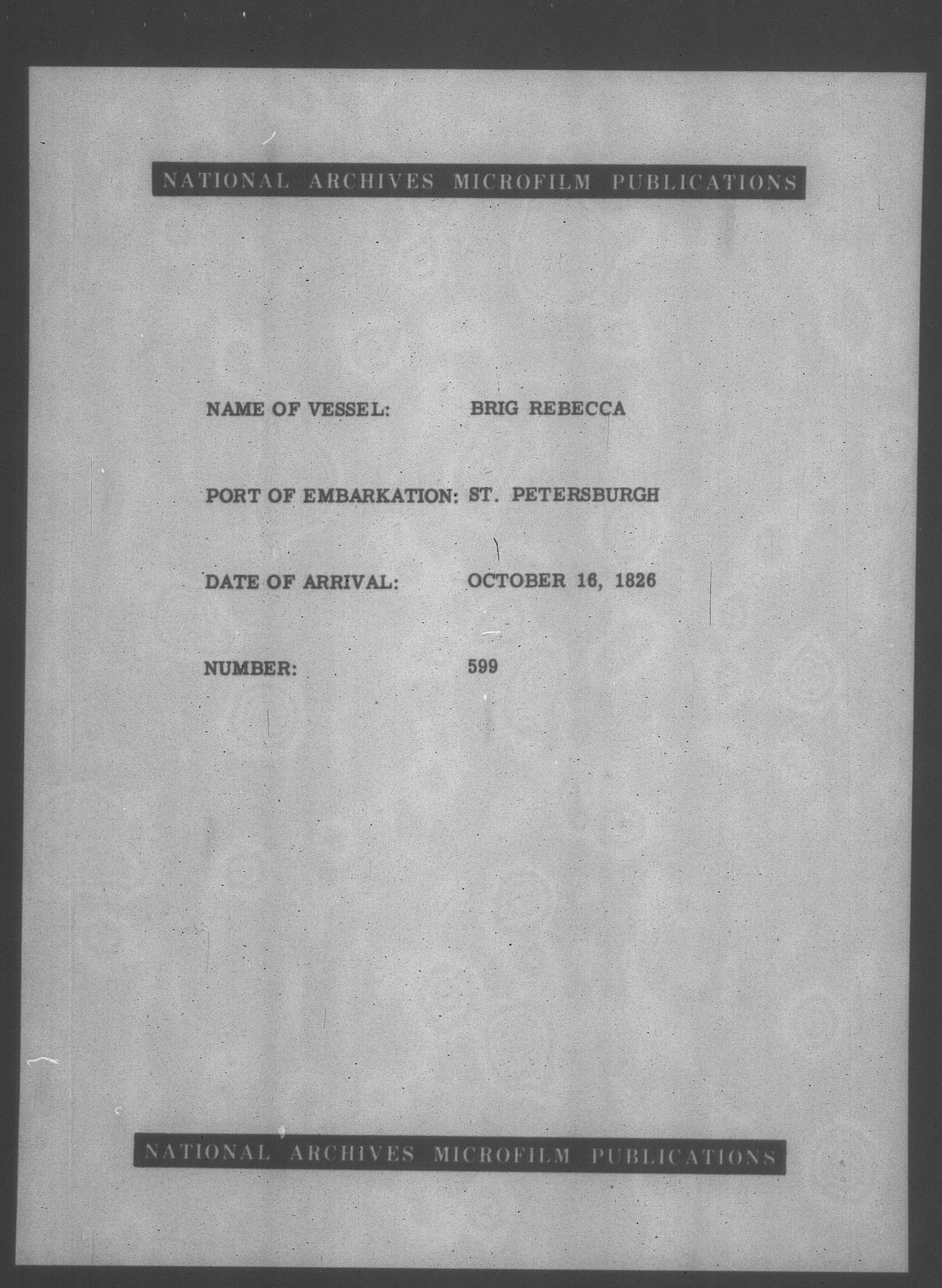 NATIONAL ARCHIVES MICROFILM PUBLICATIONS

NAME OF VESSEL: BRIG REBECCA

PORT OF EMBARKATION: ST. PETERSBURGH

DATE OF ARRIVAL: OCTOBER 16, 1826

NUMBER: 599

NATIONAL ARCHIVES MICROFILM PUBLICATIONS